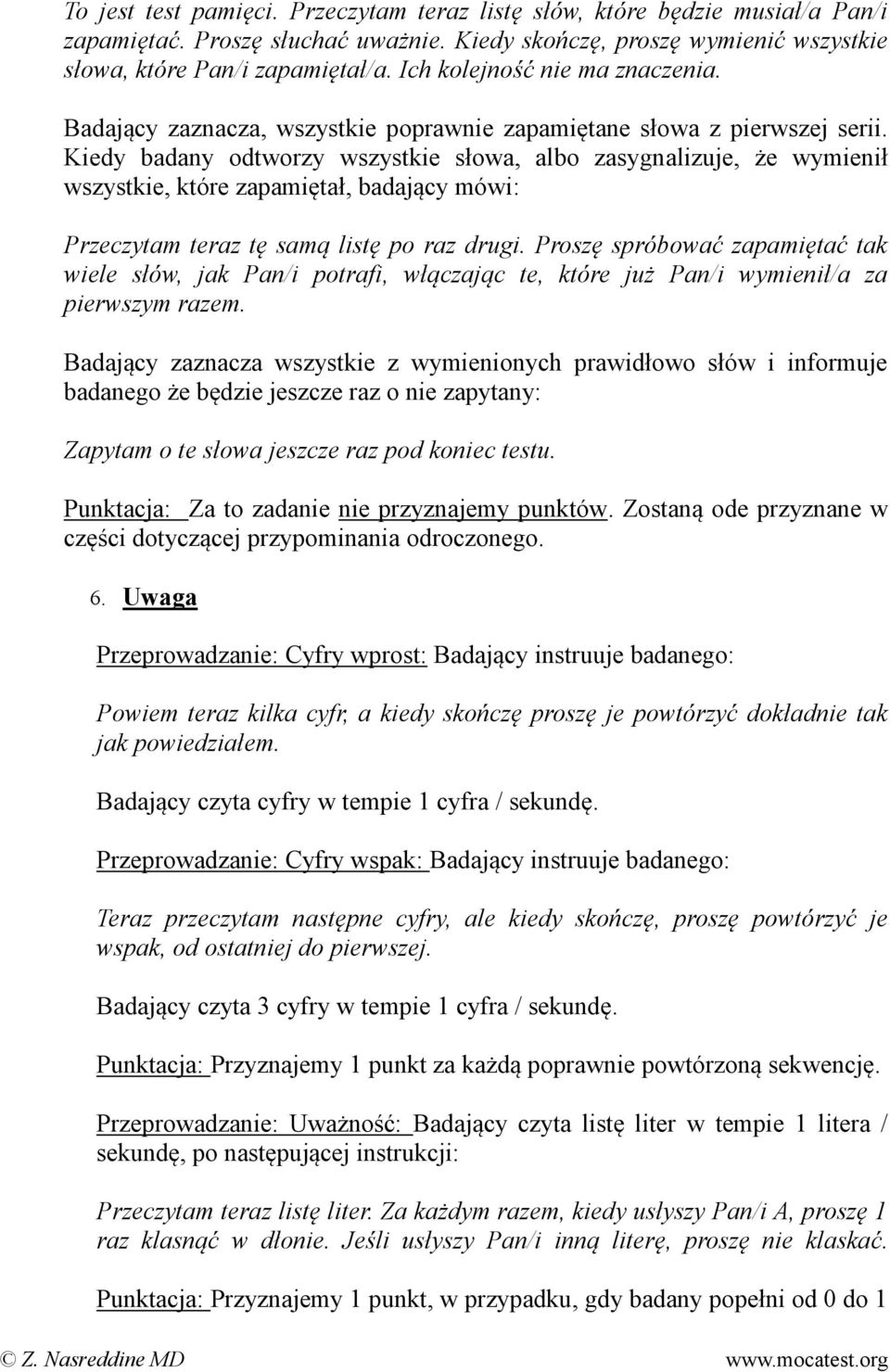 To jest test pamięci. Przeczytam teraz listę słów, które będzie musiał/a Pan/i zapamiętać. Proszę słuchać uważnie. Kiedy skończę, proszę wymienić wszystkie słowa, które Pan/i zapamiętał/a. Ich kolejność nie ma znaczenia.

Badający zaznacza, wszystkie poprawnie zapamiętane słowa z pierwszej serii. Kiedy badany odtworzy wszystkie słowa, albo zasygnalizuje, że wymienił wszystkie, które zapamiętał, badający mówi:

Przeczytam teraz tę samą listę po raz drugi. Proszę spróbować zapamiętać tak wiele słów, jak Pan/i potrafi, włączając te, które już Pan/i wymienił/a za pierwszym razem.

Badający zaznacza wszystkie z wymienionych prawidłowo słów i informuje badanego że będzie jeszcze raz o nie zapytany:

Zapytam o te słowa jeszcze raz pod koniec testu.

Punktacja: Za to zadanie nie przyznajemy punktów. Zostaną ode przyznane w części dotyczącej przypominania odroczonego.

6. Uwaga

Przeprowadzanie: Cyfry wprost: Badający instruuje badanego:

Powiem teraz kilka cyfr, a kiedy skończę proszę je powtórzyć dokładnie tak jak powiedziałem.

Badający czyta cyfry w tempie 1 cyfra / sekundę.

Przeprowadzanie: Cyfry wspak: Badający instruuje badanego:

Teraz przeczytam następne cyfry, ale kiedy skończę, proszę powtórzyć je wspak, od ostatniej do pierwszej.

Badający czyta 3 cyfry w tempie 1 cyfra / sekundę.

Punktacja: Przyznajemy 1 punkt za każdą poprawnie powtórzoną sekwencję.

Przeprowadzanie: Uważność: Badający czyta listę liter w tempie 1 litera / sekundę, po następującej instrukcji:

Przeczytam teraz listę liter. Za każdym razem, kiedy usłyszy Pan/i A, proszę 1 raz klasnąć w dłonie. Jeśli usłyszy Pan/i inną literę, proszę nie klaskać.

Punktacja: Przyznajemy 1 punkt, w przypadku, gdy badany popełni od 0 do 1

© Z. Nasreddine MD www.mocatest.org